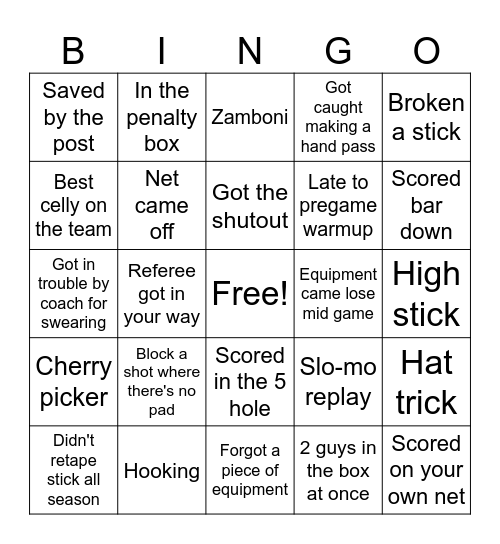 | B | I | N | G | O |
|---|---|---|---|---|
| Saved by the post | In the penalty box | Zamboni | Got caught making a hand pass | Broken a stick |
| Best celly on the team | Net came off | Got the shutout | Late to pregame warmup | Scored bar down |
| Got in trouble by coach for swearing | Referee got in your way | Free! | Equipment came lose mid game | High stick |
| Cherry picker | Block a shot where there's no pad | Scored in the 5 hole | Slo-mo replay | Hat trick |
| Didn't retape stick all season | Hooking | Forgot a piece of equipment | 2 guys in the box at once | Scored on your own net |